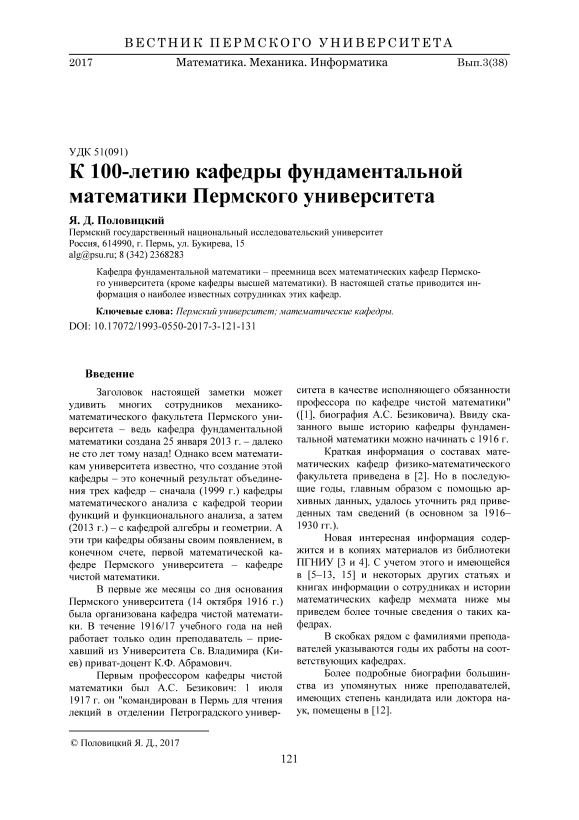 ВЕСТНИК ПЕРМСКОГО УНИВЕРСИТЕТА

2017 Математика. Механика. Информатика Вып.3(38)

УДК 51(091)

К 100-летию кафедры фундаментальной математики Пермского университета

Я. Д. Половицкий

Пермский государственный национальный исследовательский университет
Россия, 614990, г. Пермь, ул. Букирева, 15
alg@psu.ru; 8 (342) 2368283

Кафедра фундаментальной математики – преемница всех математических кафедр Пермского университета (кроме кафедры высшей математики). В настоящей статье приводится информация о наиболее известных сотрудниках этих кафедр.

Ключевые слова: Пермский университет; математические кафедры.

DOI: 10.17072/1993-0550-2017-3-121-131

Введение

Заголовок настоящей заметки может удивить многих сотрудников механико-математического факультета Пермского университета – ведь кафедра фундаментальной математики создана 25 января 2013 г. – далеко не сто лет тому назад! Однако всем математикам университета известно, что создание этой кафедры – это конечный результат объединения трех кафедр – сначала (1999 г.) кафедры математического анализа с кафедрой теории функций и функционального анализа, а затем (2013 г.) – с кафедрой алгебры и геометрии. А эти три кафедры обязаны своим появлением, в конечном счете, первой математической кафедре Пермского университета – кафедре чистой математики.

В первые же месяцы со дня основания Пермского университета (14 октября 1916 г.) была организована кафедра чистой математики. В течение 1916/17 учебного года на ней работает только один преподаватель – приехавший из Университета Св. Владимира (Киев) приват-доцент К.Ф. Абрамович.

Первым профессором кафедры чистой математики был А.С. Безикович: 1 июля 1917 г. он "командирован в Пермь для чтения лекций в отделении Петроградского университета в качестве исполняющего обязанности профессора по кафедре чистой математики" ([1], биография А.С. Безиковича). Ввиду сказанного выше историю кафедры фундаментальной математики можно начинать с 1916 г.

Краткая информация о составах математических кафедр физико-математического факультета приведена в [2]. Но в последующие годы, главным образом с помощью архивных данных, удалось уточнить ряд приведенных там сведений (в основном за 1916–1930 гг.).

Новая интересная информация содержится и в копиях материалов из библиотеки ПГНИУ [3 и 4]. С учетом этого и имеющейся в [5–13, 15] и некоторых других статьях и книгах информации о сотрудниках и истории математических кафедр мехмата ниже мы приведем более точные сведения о таких кафедрах.

В скобках рядом с фамилиями преподавателей указываются годы их работы на соответствующих кафедрах.

Более подробные биографии большинства из упомянутых ниже преподавателей, имеющих степень кандидата или доктора наук, помещены в [12].

© Половицкий Я. Д., 2017

121